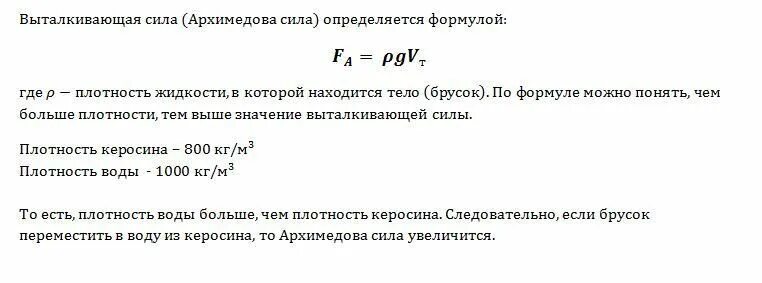 Выталкивающая сила (Архимедова сила) определяется формулой:

$F_A = \rho g V_т$

где $\rho$ — плотность жидкости, в которой находится тело (брусок). По формуле можно понять, чем больше плотности, тем выше значение выталкивающей силы.

Плотность керосина – 800 кг/м$^3$
Плотность воды - 1000 кг/м$^3$

То есть, плотность воды больше, чем плотность керосина. Следовательно, если брусок переместить в воду из керосина, то Архимедова сила увеличится.